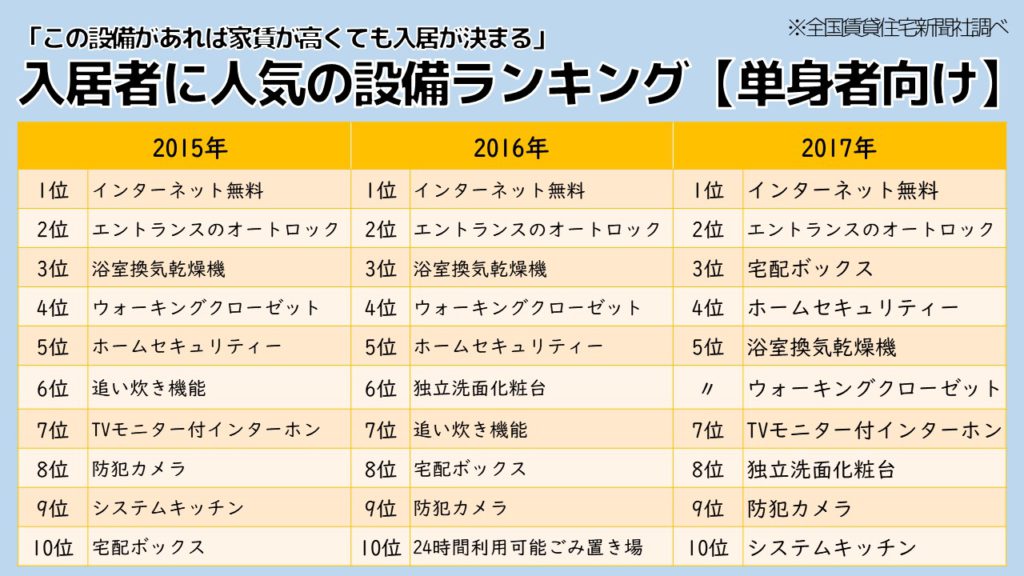 「この設備があれば家賃が高くても入居が決まる」

※全国賃貸住宅新聞社調べ

入居者に人気の設備ランキング【単身者向け】

| 2015年 | | 2016年 | | 2017年 | |
|---|---|---|---|---|---|
| 1位 | インターネット無料 | 1位 | インターネット無料 | 1位 | インターネット無料 |
| 2位 | エントランスのオートロック | 2位 | エントランスのオートロック | 2位 | エントランスのオートロック |
| 3位 | 浴室換気乾燥機 | 3位 | 浴室換気乾燥機 | 3位 | 宅配ボックス |
| 4位 | ウォーキングクローゼット | 4位 | ウォーキングクローゼット | 4位 | ホームセキュリティー |
| 5位 | ホームセキュリティー | 5位 | ホームセキュリティー | 5位 | 浴室換気乾燥機 |
| 6位 | 追い炊き機能 | 6位 | 独立洗面化粧台 | 〃 | ウォーキングクローゼット |
| 7位 | TVモニター付インターホン | 7位 | 追い炊き機能 | 7位 | TVモニター付インターホン |
| 8位 | 防犯カメラ | 8位 | 宅配ボックス | 8位 | 独立洗面化粧台 |
| 9位 | システムキッチン | 9位 | 防犯カメラ | 9位 | 防犯カメラ |
| 10位 | 宅配ボックス | 10位 | 24時間利用可能ごみ置き場 | 10位 | システムキッチン |